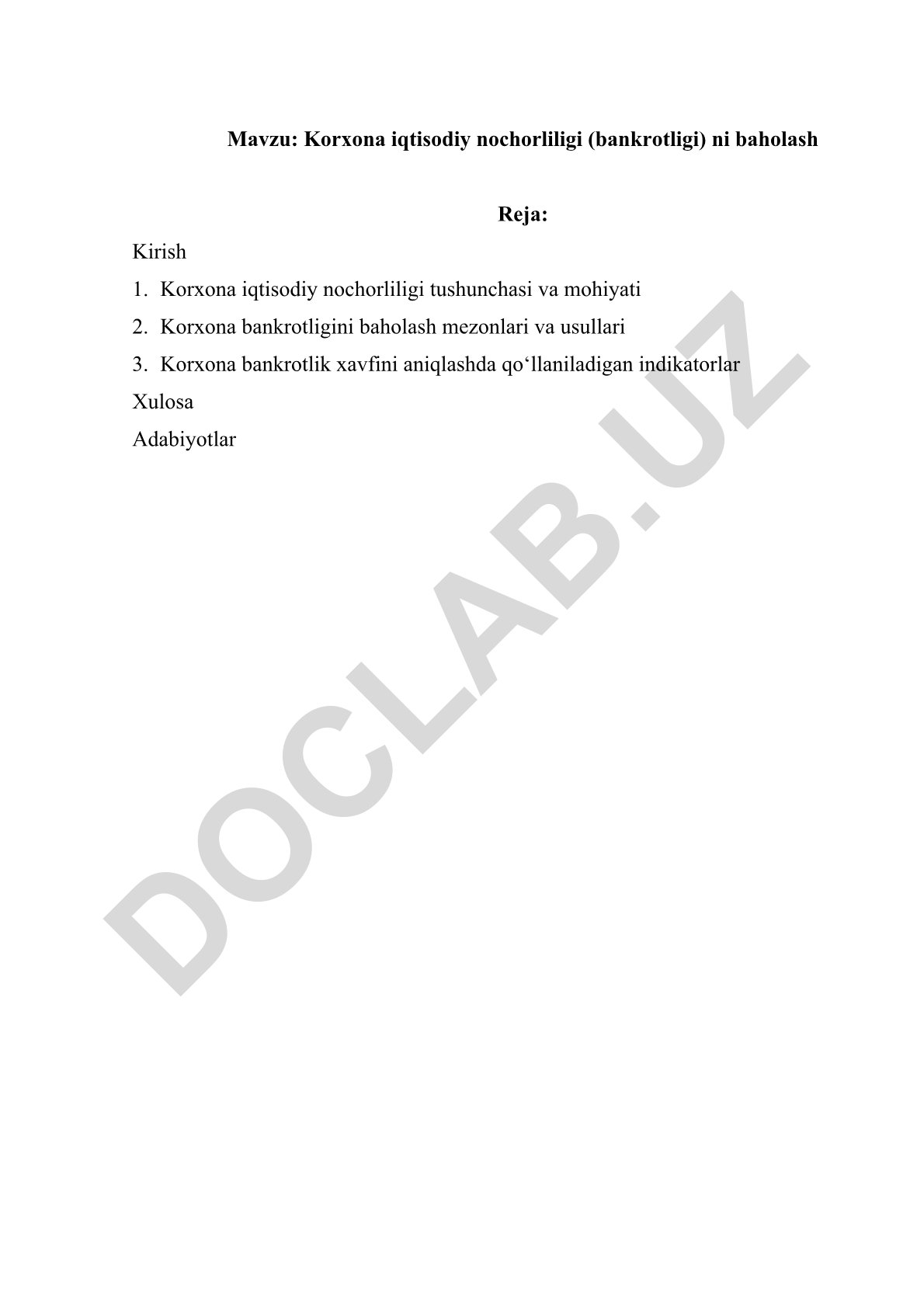 Mavzu: Korxona iqtisodiy nochorliligi (bankrotligi) ni baholash

Reja:

Kirish

1. Korxona iqtisodiy nochorliligi tushunchasi va mohiyati

2. Korxona bankrotligini baholash mezonlari va usullari

3. Korxona bankrotlik xavfini aniqlashda qo‘llaniladigan indikatorlar

Xulosa

Adabiyotlar

DOCLAB.UZ